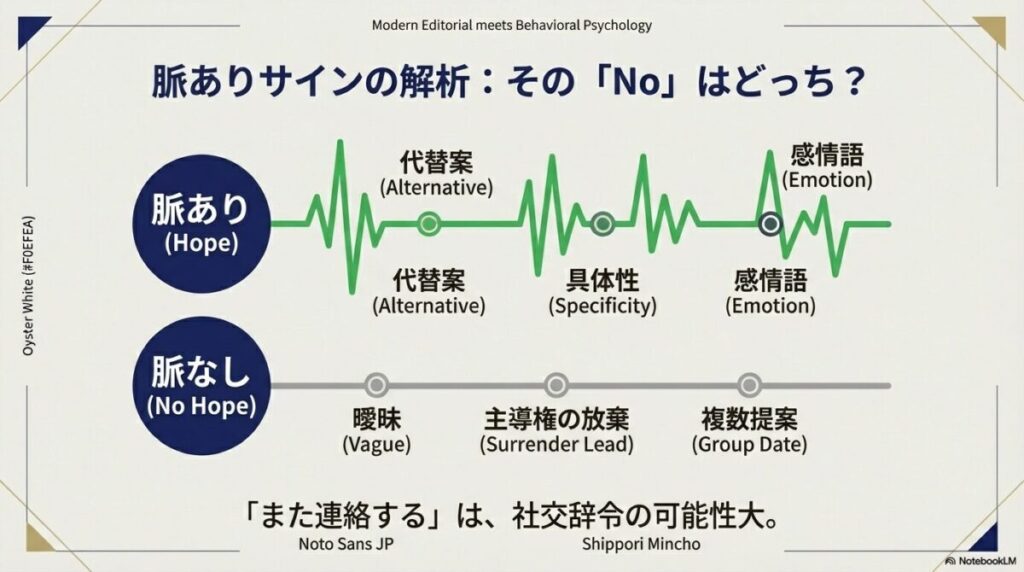 Modern Editorial meets Behavioral Psychology

脈ありサインの解析：その「No」はどっち？

Oyster White (#F0EFEA)

脈あり
(Hope)

代替案
(Alternative)

感情語
(Emotion)

代替案
(Alternative)

具体性
(Specificity)

感情語
(Emotion)

脈なし
(No Hope)

曖昧
(Vague)

主導権の放棄
(Surrender Lead)

複数提案
(Group Date)

「また連絡する」は、社交辞令の可能性大。

Noto Sans JP

Shippori Mincho

NotebookLM